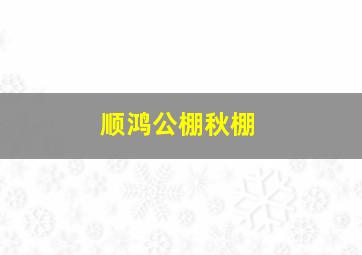 顺鸿公棚秋棚